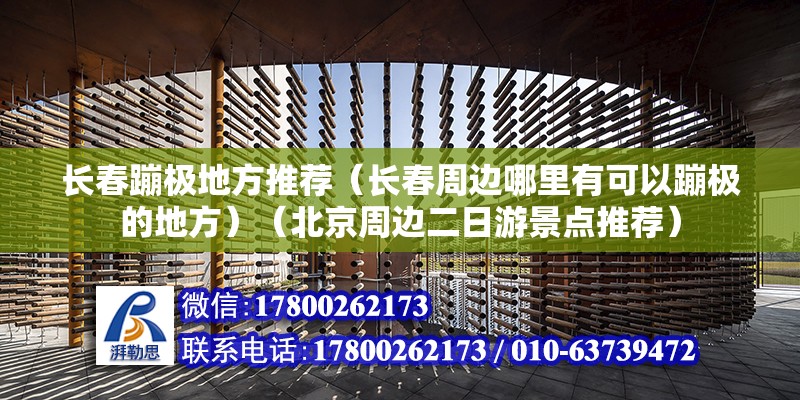 长春蹦极地方推荐（长春周边哪里有可以蹦极的地方）（北京周边二日游景点推荐）

湃勒思

微信：17800262173

联系电话：17800262173 / 010-63739472